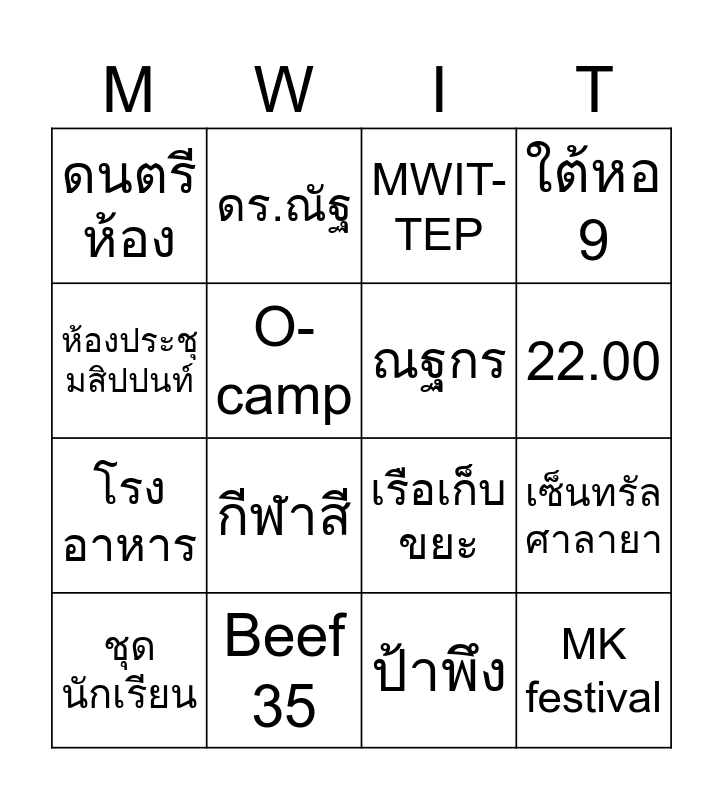 | M | W | I | T |
|---|---|---|---|
| ดนตรีห้อง | ดร.ณัฐ | MWIT-TEP | ใต้หอ 9 |
| ห้องประชุมสิปปนนท์ | O-camp | ณฐกร | 22.00 |
| โรงอาหาร | กีฬาสี | เรือเก็บขยะ | เซ็นทรัลศาลายา |
| ชุดนักเรียน | Beef 35 | ป้าพึง | MK festival |